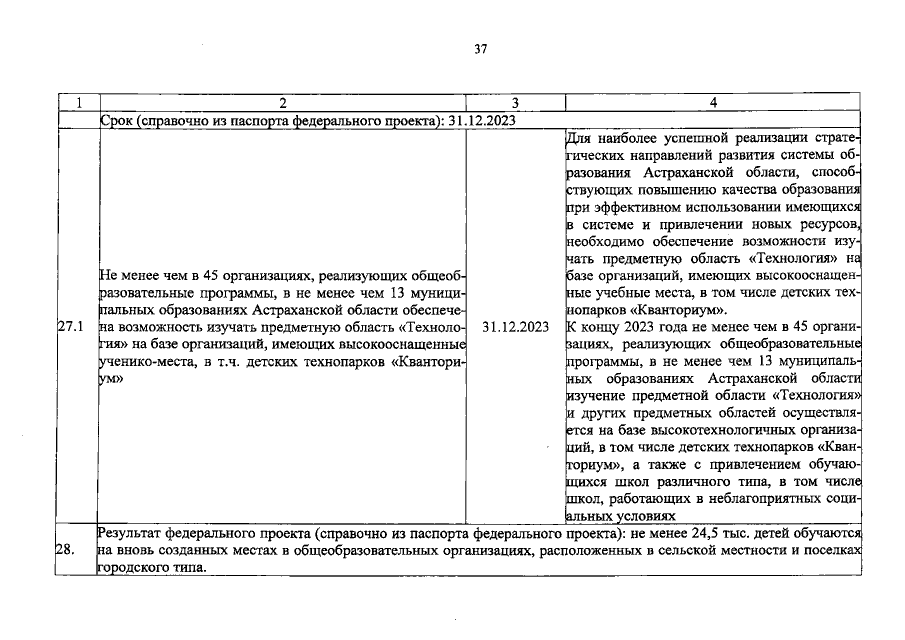 37

| 1 | 2 | 3 | 4 |
|---|---|---|---|
|  | Срок (справочно из паспорта федерального проекта): 31.12.2023 |  |  |
| 27.1 | Не менее чем в 45 организациях, реализующих общеобразовательные программы, в не менее чем 13 муниципальных образованиях Астраханской области обеспечена возможность изучать предметную область «Технология» на базе организаций, имеющих высокооснащенные ученико-места, в т.ч. детских технопарков «Кванториум» | 31.12.2023 | Для наиболее успешной реализации стратегических направлений развития системы образования Астраханской области, способствующих повышению качества образования при эффективном использовании имеющихся в системе и привлечении новых ресурсов, необходимо обеспечение возможности изучать предметную область «Технология» на базе организаций, имеющих высокооснащенные учебные места, в том числе детских технопарков «Кванториум». К концу 2023 года не менее чем в 45 организациях, реализующих общеобразовательные программы, в не менее чем 13 муниципальных образованиях Астраханской области изучение предметной области «Технология» и других предметных областей осуществляется на базе высокотехнологичных организаций, в том числе детских технопарков «Кванториум», а также с привлечением обучающихся школ различного типа, в том числе школ, работающих в неблагоприятных социальных условиях |
| 28. | Результат федерального проекта (справочно из паспорта федерального проекта): не менее 24,5 тыс. детей обучаются на вновь созданных местах в общеобразовательных организациях, расположенных в сельской местности и поселках городского типа. |  |  |